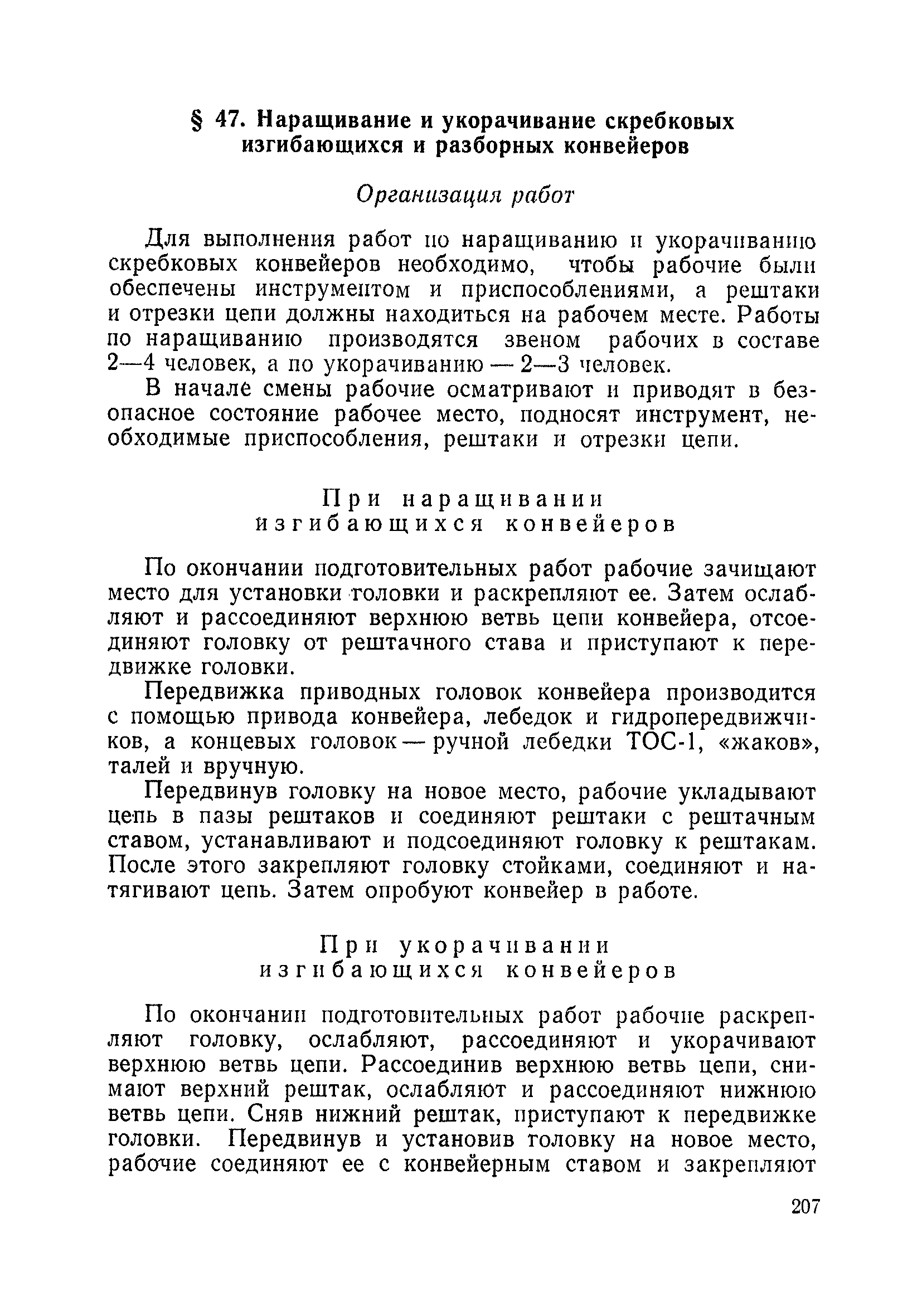 § 47. Наращивание и укорачивание скребковых изгибающихся и разборных конвейеров

Организация работ

Для выполнения работ по наращиванию и укорачиванию скребковых конвейеров необходимо, чтобы рабочие были обеспечены инструментом и приспособлениями, а рештаки и отрезки цепи должны находиться на рабочем месте. Работы по наращиванию производятся звеном рабочих в составе 2—4 человек, а по укорачиванию — 2—3 человек.

В начале смены рабочие осматривают и приводят в безопасное состояние рабочее место, подносят инструмент, необходимые приспособления, рештаки и отрезки цепи.

При наращивании изгибающихся конвейеров

По окончании подготовительных работ рабочие зачищают место для установки головки и раскрепляют ее. Затем ослабляют и рассоединяют верхнюю ветвь цепи конвейера, отсоединяют головку от рештачного става и приступают к передвижке головки.

Передвижка приводных головок конвейера производится с помощью привода конвейера, лебедок и гидропередвижчиков, а концевых головок — ручной лебедки ТОС-1, «жаков», талей и вручную.

Передвинув головку на новое место, рабочие укладывают цепь в пазы рештаков и соединяют рештаки с рештачным ставом, устанавливают и подсоединяют головку к рештакам. После этого закрепляют головку стойками, соединяют и натягивают цепь. Затем опробуют конвейер в работе.

При укорачивании изгибающихся конвейеров

По окончании подготовительных работ рабочие раскрепляют головку, ослабляют, рассоединяют и укорачивают верхнюю ветвь цепи. Рассоединив верхнюю ветвь цепи, снимают верхний рештак, ослабляют и рассоединяют нижнюю ветвь цепи. Сняв нижний рештак, приступают к передвижке головки. Передвинув и установив головку на новое место, рабочие соединяют ее с конвейерным ставом и закрепляют

207